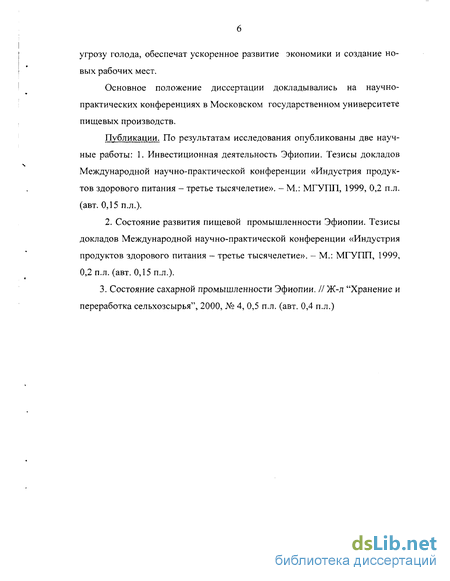 6

угрозу голода, обеспечат ускоренное развитие экономики и создание новых рабочих мест.

Основное положение диссертации докладывались на научно-практических конференциях в Московском государственном университете пищевых производств.

Публикации. По результатам исследования опубликованы две научные работы: 1. Инвестиционная деятельность Эфиопии. Тезисы докладов Международной научно-практической конференции «Индустрия продуктов здорового питания – третье тысячелетие». – М.: МГУПП, 1999, 0,2 п.л. (авт. 0,15 п.л.).

2. Состояние развития пищевой промышленности Эфиопии. Тезисы докладов Международной научно-практической конференции «Индустрия продуктов здорового питания – третье тысячелетие». – М.: МГУПП, 1999, 0,2 п.л. (авт. 0,15 п.л.).

3. Состояние сахарной промышленности Эфиопии. // Ж-л "Хранение и переработка сельхозсырья", 2000, № 4, 0,5 п.л. (авт. 0,4 п.л.)

dsLib.net
библиотека диссертаций